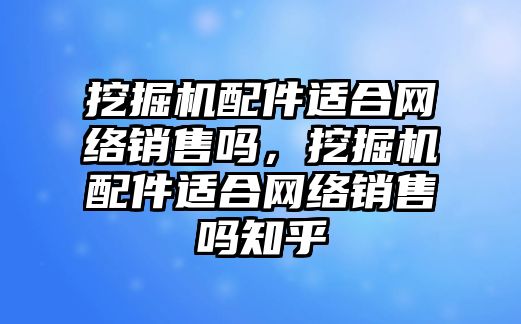 挖掘机配件适合网络销售吗，挖掘机配件适合网络销售吗知乎